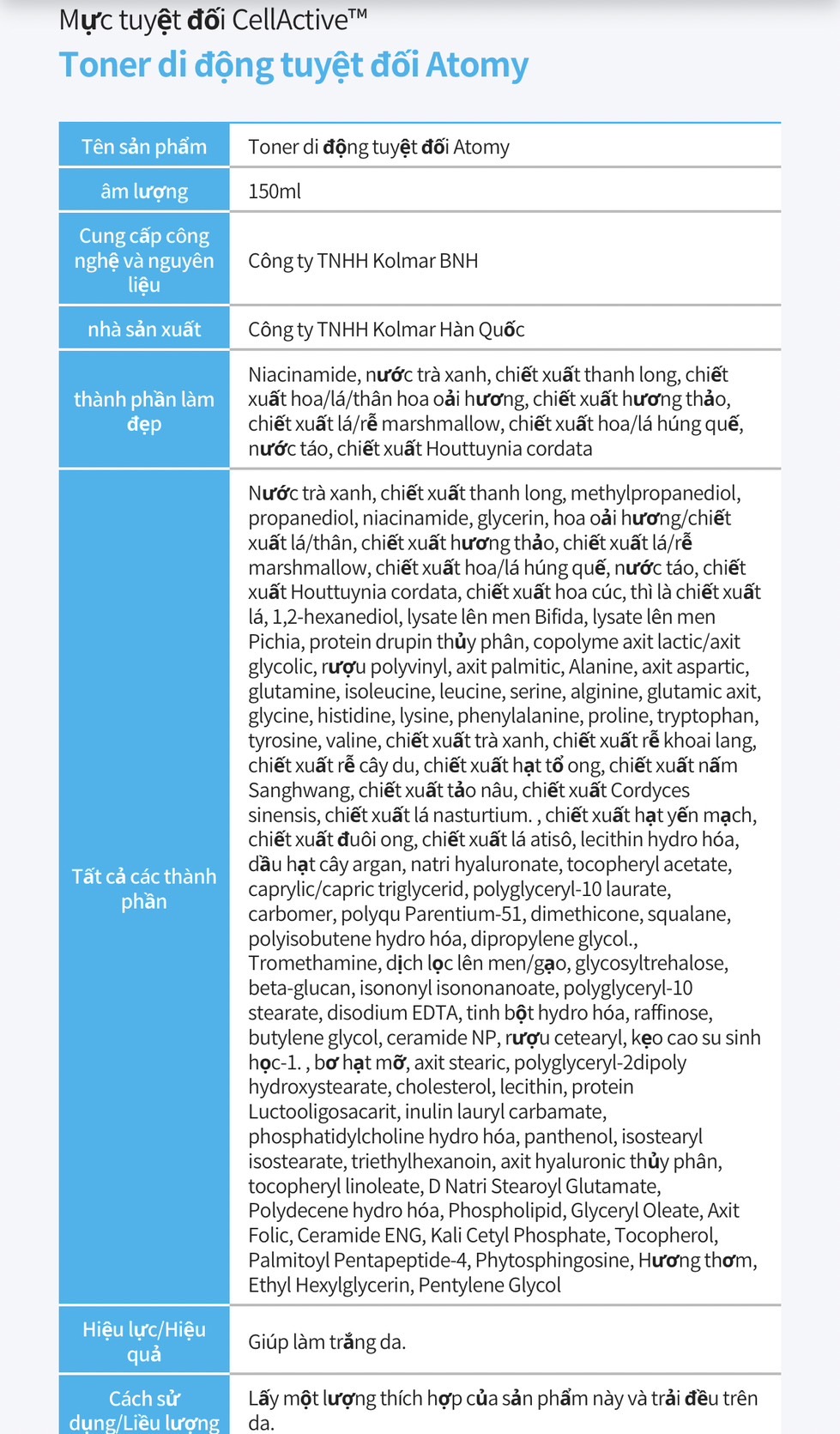 Mực tuyệt đối CellActive™
Toner di động tuyệt đối Atomy

| Tên sản phẩm | Toner di động tuyệt đối Atomy |
|---|---|
| âm lượng | 150ml |
| Cung cấp công nghệ và nguyên liệu | Công ty TNHH Kolmar BNH |
| nhà sản xuất | Công ty TNHH Kolmar Hàn Quốc |
| thành phần làm đẹp | Niacinamide, nước trà xanh, chiết xuất thanh long, chiết xuất hoa/lá/thân hoa oải hương, chiết xuất hương thảo, chiết xuất lá/rễ marshmallow, chiết xuất hoa/lá húng quế, nước táo, chiết xuất Houttuynia cordata |
| Tất cả các thành phần | Nước trà xanh, chiết xuất thanh long, methylpropanediol, propanediol, niacinamide, glycerin, hoa oải hương/chiết xuất lá/thân, chiết xuất hương thảo, chiết xuất lá/rễ marshmallow, chiết xuất hoa/lá húng quế, nước táo, chiết xuất Houttuynia cordata, chiết xuất hoa cúc, thì là chiết xuất lá, 1,2-hexanediol, lysate lên men Bifida, lysate lên men Pichia, protein drupin thủy phân, copolyme axit lactic/axit glycolic, rượu polyvinyl, axit palmitic, Alanine, axit aspartic, glutamine, isoleucine, leucine, serine, alginine, glutamic axit, glycine, histidine, lysine, phenylalanine, proline, tryptophan, tyrosine, valine, chiết xuất trà xanh, chiết xuất rễ khoai lang, chiết xuất rễ cây du, chiết xuất hạt tổ ong, chiết xuất nấm Sanghwang, chiết xuất tảo nâu, chiết xuất Cordyces sinensis, chiết xuất lá nasturtium. , chiết xuất hạt yến mạch, chiết xuất đuôi ong, chiết xuất lá atisô, lecithin hydro hóa, dầu hạt cây argan, natri hyaluronate, tocopheryl acetate, caprylic/capric triglycerid, polyglyceryl-10 laurate, carbomer, polyqu Parentium-51, dimethicone, squalane, polyisobutene hydro hóa, dipropylene glycol., Tromethamine, dịch lọc lên men/gạo, glycosyltrehalose, beta-glucan, isononyl isononanoate, polyglyceryl-10 stearate, disodium EDTA, tinh bột hydro hóa, raffinose, butylene glycol, ceramide NP, rượu cetearyl, kẹo cao su sinh học-1. , bơ hạt mỡ, axit stearic, polyglyceryl-2dipoly hydroxystearate, cholesterol, lecithin, protein Luctooligosacarit, inulin lauryl carbamate, phosphatidylcholine hydro hóa, panthenol, isostearyl isostearate, triethylhexanoin, axit hyaluronic thủy phân, tocopheryl linoleate, D Natri Stearoyl Glutamate, Polydecene hydro hóa, Phospholipid, Glyceryl Oleate, Axit Folic, Ceramide ENG, Kali Cetyl Phosphate, Tocopherol, Palmitoyl Pentapeptide-4, Phytosphingosine, Hương thơm, Ethyl Hexylglycerin, Pentylene Glycol |
| Hiệu lực/Hiệu quả | Giúp làm trắng da. |
| Cách sử dụng/Liều lượng | Lấy một lượng thích hợp của sản phẩm này và trải đều trên da. |